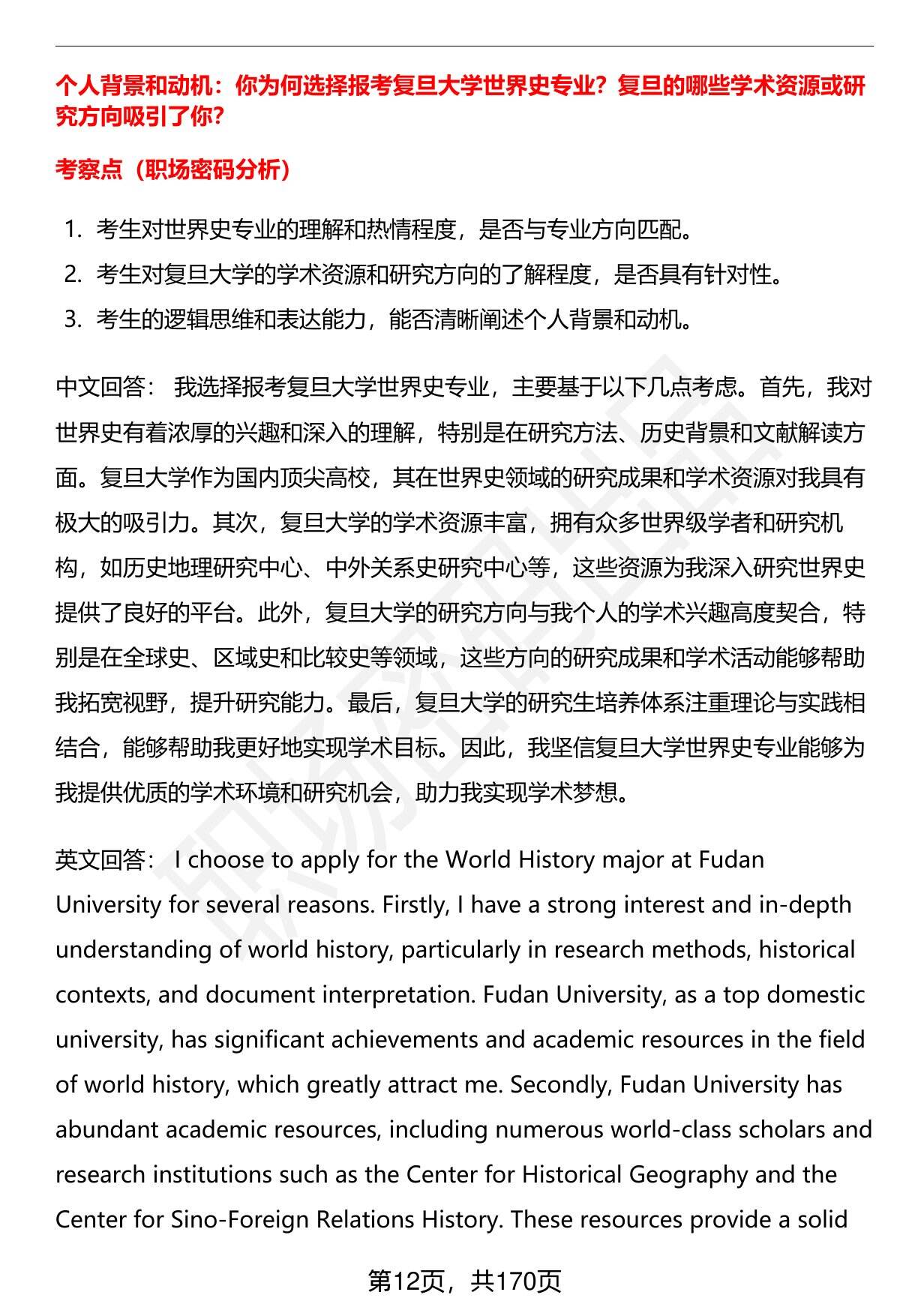 个人背景和动机：你为何选择报考复旦大学世界史专业？复旦的哪些学术资源或研究方向吸引了你？

考察点（职场密码分析）

1. 考生对世界史专业的理解和热情程度，是否与专业方向匹配。
2. 考生对复旦大学的学术资源和研究方向的了解程度，是否具有针对性。
3. 考生的逻辑思维和表达能力，能否清晰阐述个人背景和动机。

中文回答： 我选择报考复旦大学世界史专业，主要基于以下几点考虑。首先，我对世界史有着浓厚的兴趣和深入的理解，特别是在研究方法、历史背景和文献解读方面。复旦大学作为国内顶尖高校，其在世界史领域的研究成果和学术资源对我具有极大的吸引力。其次，复旦大学的学术资源丰富，拥有众多世界级学者和研究机构，如历史地理研究中心、中外关系史研究中心等，这些资源为我深入研究世界史提供了良好的平台。此外，复旦大学的研究方向与我个人的学术兴趣高度契合，特别是在全球史、区域史和比较史等领域，这些方向的研究成果和学术活动能够帮助我拓宽视野，提升研究能力。最后，复旦大学的研究生培养体系注重理论与实践相结合，能够帮助我更好地实现学术目标。因此，我坚信复旦大学世界史专业能够为我提供优质的学术环境和研究机会，助力我实现学术梦想。

英文回答： I choose to apply for the World History major at Fudan University for several reasons. Firstly, I have a strong interest and in-depth understanding of world history, particularly in research methods, historical contexts, and document interpretation. Fudan University, as a top domestic university, has significant achievements and academic resources in the field of world history, which greatly attract me. Secondly, Fudan University has abundant academic resources, including numerous world-class scholars and research institutions such as the Center for Historical Geography and the Center for Sino-Foreign Relations History. These resources provide a solid

第12页，共170页